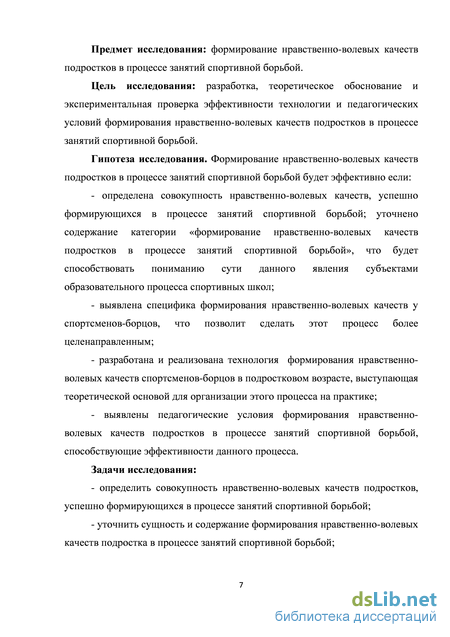 **Предмет исследования:** формирование нравственно-волевых качеств подростков в процессе занятий спортивной борьбой.

**Цель исследования:** разработка, теоретическое обоснование и экспериментальная проверка эффективности технологии и педагогических условий формирования нравственно-волевых качеств подростков в процессе занятий спортивной борьбой.

**Гипотеза исследования.** Формирование нравственно-волевых качеств подростков в процессе занятий спортивной борьбой будет эффективно если:

- определена совокупность нравственно-волевых качеств, успешно формирующихся в процессе занятий спортивной борьбой; уточнено содержание категории «формирование нравственно-волевых качеств подростков в процессе занятий спортивной борьбой», что будет способствовать пониманию сути данного явления субъектами образовательного процесса спортивных школ;

- выявлена специфика формирования нравственно-волевых качеств у спортсменов-борцов, что позволит сделать этот процесс более целенаправленным;

- разработана и реализована технология формирования нравственно-волевых качеств спортсменов-борцов в подростковом возрасте, выступающая теоретической основой для организации этого процесса на практике;

- выявлены педагогические условия формирования нравственно-волевых качеств подростков в процессе занятий спортивной борьбой, способствующие эффективности данного процесса.

**Задачи исследования:**

- определить совокупность нравственно-волевых качеств подростков, успешно формирующихся в процессе занятий спортивной борьбой;

- уточнить сущность и содержание формирования нравственно-волевых качеств подростка в процессе занятий спортивной борьбой;

7

dsLib.net
библиотека диссертаций